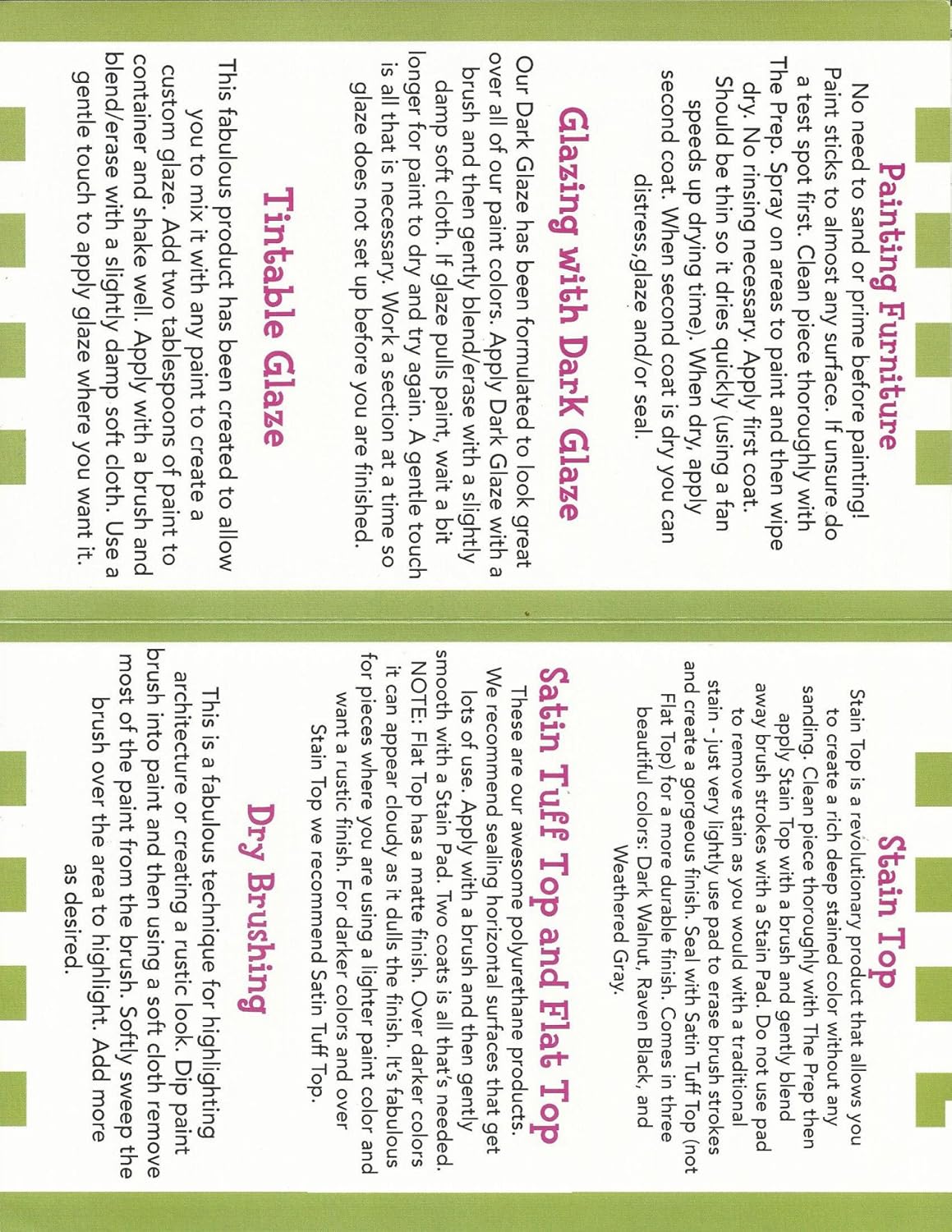 Painting Furniture

No need to sand or prime before painting! Paint sticks to almost any surface. If unsure do a test spot first. Clean piece thoroughly with The Prep. Spray on areas to paint and then wipe dry. No rinsing necessary. Apply first coat. Should be thin so it dries quickly (using a fan speeds up drying time). When dry, apply second coat. When second coat is dry you can distress,glaze and/or seal.

Glazing with Dark Glaze

Our Dark Glaze has been formulated to look great over all of our paint colors. Apply Dark Glaze with a brush and then gently blend/erase with a slightly damp soft cloth. If glaze pulls paint, wait a bit longer for paint to dry and try again. A gentle touch is all that is necessary. Work a section at a time so glaze does not set up before you are finished.

Tintable Glaze

This fabulous product has been created to allow you to mix it with any paint to create a custom glaze. Add two tablespoons of paint to container and shake well. Apply with a brush and blend/erase with a slightly damp soft cloth. Use a gentle touch to apply glaze where you want it.

Stain Top

Stain Top is a revolutionary product that allows you to create a rich deep stained color without any sanding. Clean piece thoroughly with The Prep then apply Stain Top with a brush and gently blend away brush strokes with a Stain Pad. Do not use pad to remove stain as you would with a traditional stain - just very lightly use pad to erase brush strokes and create a gorgeous finish. Seal with Satin Tuff Top (not Flat Top) for a more durable finish. Comes in three beautiful colors: Dark Walnut, Raven Black, and Weathered Gray.

Satin Tuff Top and Flat Top

These are our awesome polyurethane products. We recommend sealing horizontal surfaces that get lots of use. Apply with a brush and then gently smooth with a Stain Pad. Two coats is all that's needed. NOTE: Flat Top has a matte finish. Over darker colors it can appear cloudy as it dulls the finish. It's fabulous for pieces where you are using a lighter paint color and want a rustic finish. For darker colors and over Stain Top we recommend Satin Tuff Top.

Dry Brushing

This is a fabulous technique for highlighting architecture or creating a rustic look. Dip paint brush into paint and then using a soft cloth remove most of the paint from the brush. Softly sweep the brush over the area to highlight. Add more as desired.